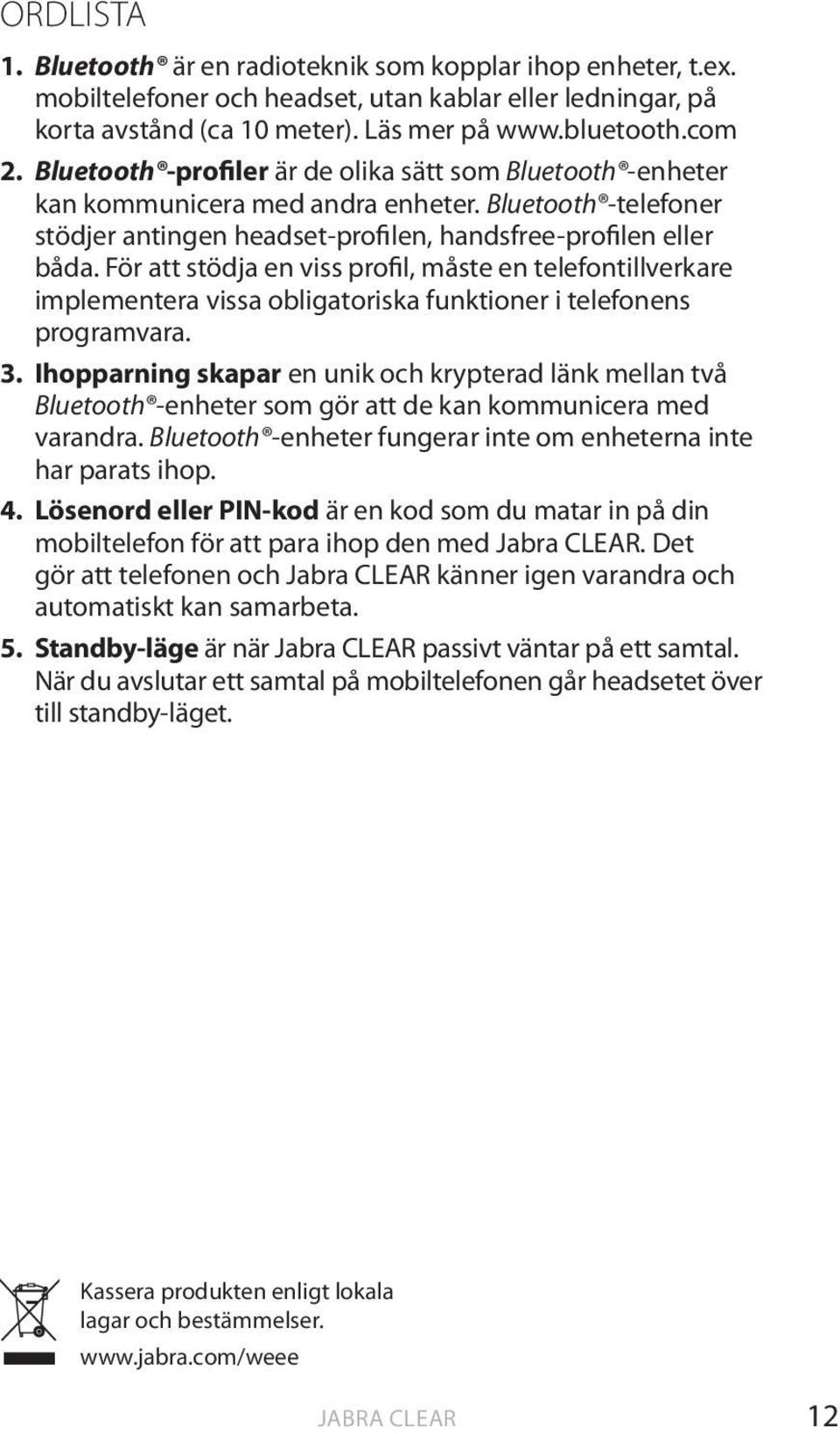 ORDLISTA

1. Bluetooth® är en radioteknik som kopplar ihop enheter, t.ex. mobiltelefoner och headset, utan kablar eller ledningar, på korta avstånd (ca 10 meter). Läs mer på www.bluetooth.com

2. Bluetooth®-profiler är de olika sätt som Bluetooth®-enheter kan kommunicera med andra enheter. Bluetooth®-telefoner stödjer antingen headset-profilen, handsfree-profilen eller båda. För att stödja en viss profil, måste en telefontillverkare implementera vissa obligatoriska funktioner i telefonens programvara.

3. Ihopparning skapar en unik och krypterad länk mellan två Bluetooth®-enheter som gör att de kan kommunicera med varandra. Bluetooth®-enheter fungerar inte om enheterna inte har parats ihop.

4. Lösenord eller PIN-kod är en kod som du matar in på din mobiltelefon för att para ihop den med Jabra CLEAR. Det gör att telefonen och Jabra CLEAR känner igen varandra och automatiskt kan samarbeta.

5. Standby-läge är när Jabra CLEAR passivt väntar på ett samtal. När du avslutar ett samtal på mobiltelefonen går headsetet över till standby-läget.

Kassera produkten enligt lokala lagar och bestämmelser.
www.jabra.com/weee

JABRA CLEAR 12